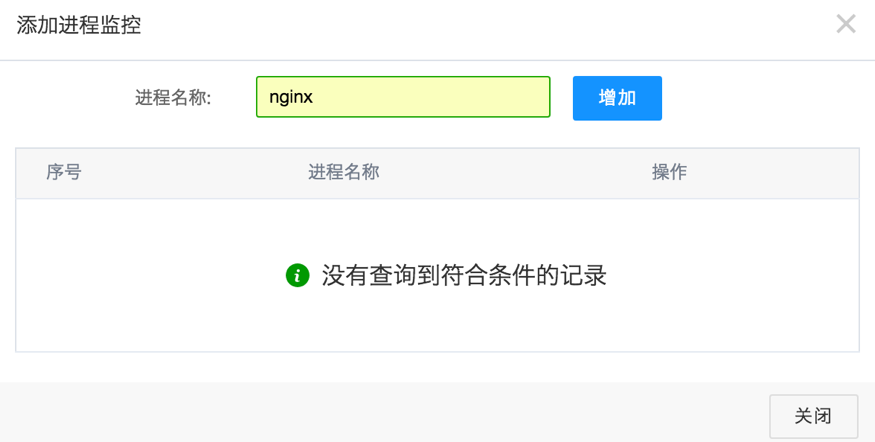 添加进程监控

×

进程名称: nginx 增加

| 序号 | 进程名称 | 操作 |
|---|---|---|

没有查询到符合条件的记录

关闭